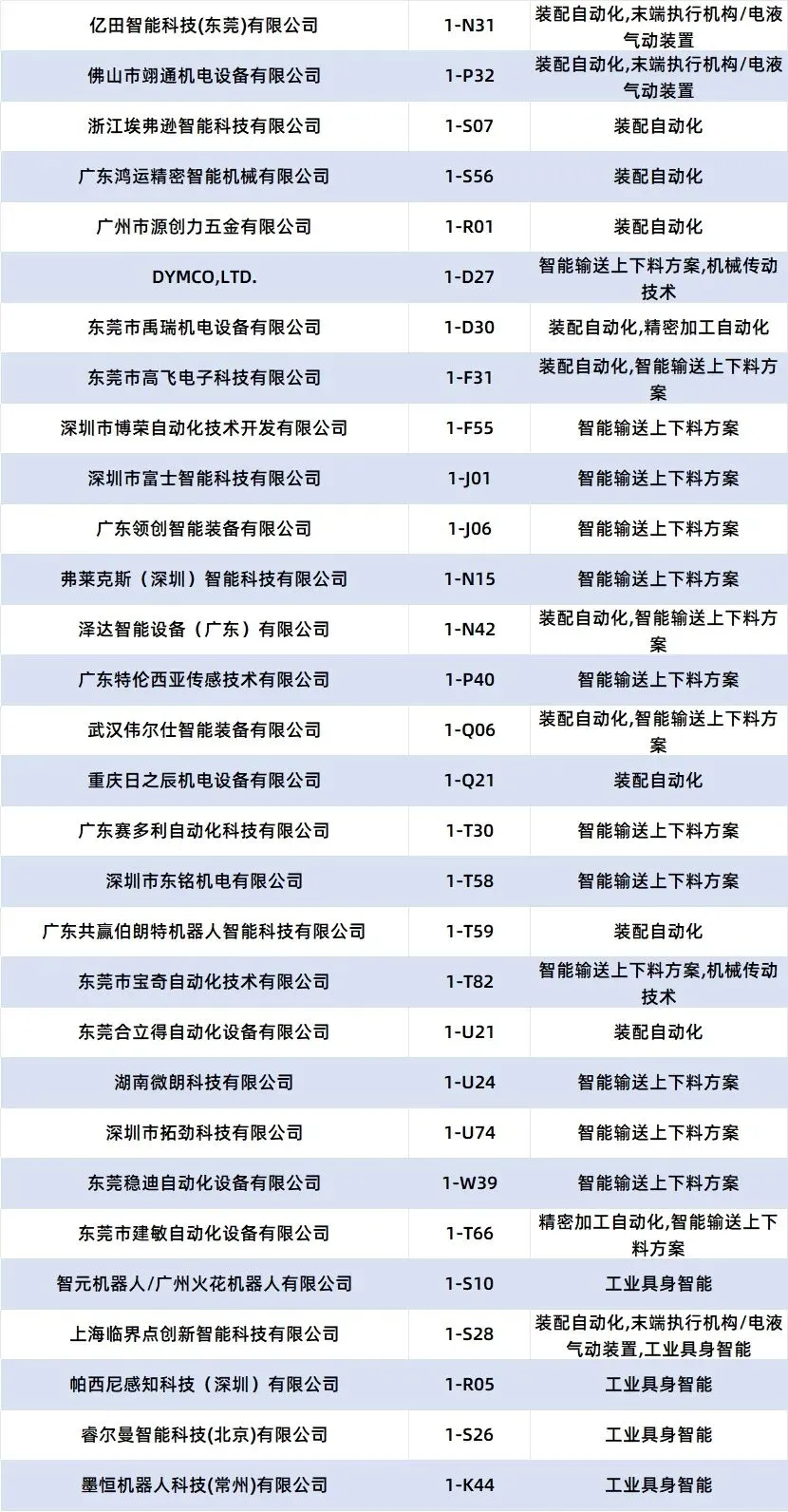 | 亿田智能科技(东莞)有限公司 | 1-N31 | 装配自动化,末端执行机构/电液气动装置 |
|---|---|---|
| 佛山市翊通机电设备有限公司 | 1-P32 | 装配自动化,末端执行机构/电液气动装置 |
| 浙江埃弗逊智能科技有限公司 | 1-S07 | 装配自动化 |
| 广东鸿运精密智能机械有限公司 | 1-S56 | 装配自动化 |
| 广州市源创力五金有限公司 | 1-R01 | 装配自动化 |
| DYMCO,LTD. | 1-D27 | 智能输送上下料方案,机械传动技术 |
| 东莞市禹瑞机电设备有限公司 | 1-D30 | 装配自动化,精密加工自动化 |
| 东莞市高飞电子科技有限公司 | 1-F31 | 装配自动化,智能输送上下料方案 |
| 深圳市博荣自动化技术开发有限公司 | 1-F55 | 智能输送上下料方案 |
| 深圳市富士智能科技有限公司 | 1-J01 | 智能输送上下料方案 |
| 广东领创智能装备有限公司 | 1-J06 | 智能输送上下料方案 |
| 弗莱克斯（深圳）智能科技有限公司 | 1-N15 | 智能输送上下料方案 |
| 泽达智能设备（广东）有限公司 | 1-N42 | 装配自动化,智能输送上下料方案 |
| 广东特伦西亚传感技术有限公司 | 1-P40 | 智能输送上下料方案 |
| 武汉伟尔仕智能装备有限公司 | 1-Q06 | 装配自动化,智能输送上下料方案 |
| 重庆日之辰机电设备有限公司 | 1-Q21 | 装配自动化 |
| 广东赛多利自动化科技有限公司 | 1-T30 | 智能输送上下料方案 |
| 深圳市东铭机电有限公司 | 1-T58 | 智能输送上下料方案 |
| 广东共赢伯朗特机器人智能科技有限公司 | 1-T59 | 装配自动化 |
| 东莞市宝奇自动化技术有限公司 | 1-T82 | 智能输送上下料方案,机械传动技术 |
| 东莞合立得自动化设备有限公司 | 1-U21 | 装配自动化 |
| 湖南微朗科技有限公司 | 1-U24 | 智能输送上下料方案 |
| 深圳市拓劲科技有限公司 | 1-U74 | 智能输送上下料方案 |
| 东莞稳迪自动化设备有限公司 | 1-W39 | 智能输送上下料方案 |
| 东莞市建敏自动化设备有限公司 | 1-T66 | 精密加工自动化,智能输送上下料方案 |
| 智元机器人/广州火花机器人有限公司 | 1-S10 | 工业具身智能 |
| 上海临界点创新智能科技有限公司 | 1-S28 | 装配自动化,末端执行机构/电液气动装置,工业具身智能 |
| 帕西尼感知科技（深圳）有限公司 | 1-R05 | 工业具身智能 |
| 睿尔曼智能科技(北京)有限公司 | 1-S26 | 工业具身智能 |
| 墨恒机器人科技(常州)有限公司 | 1-K44 | 工业具身智能 |